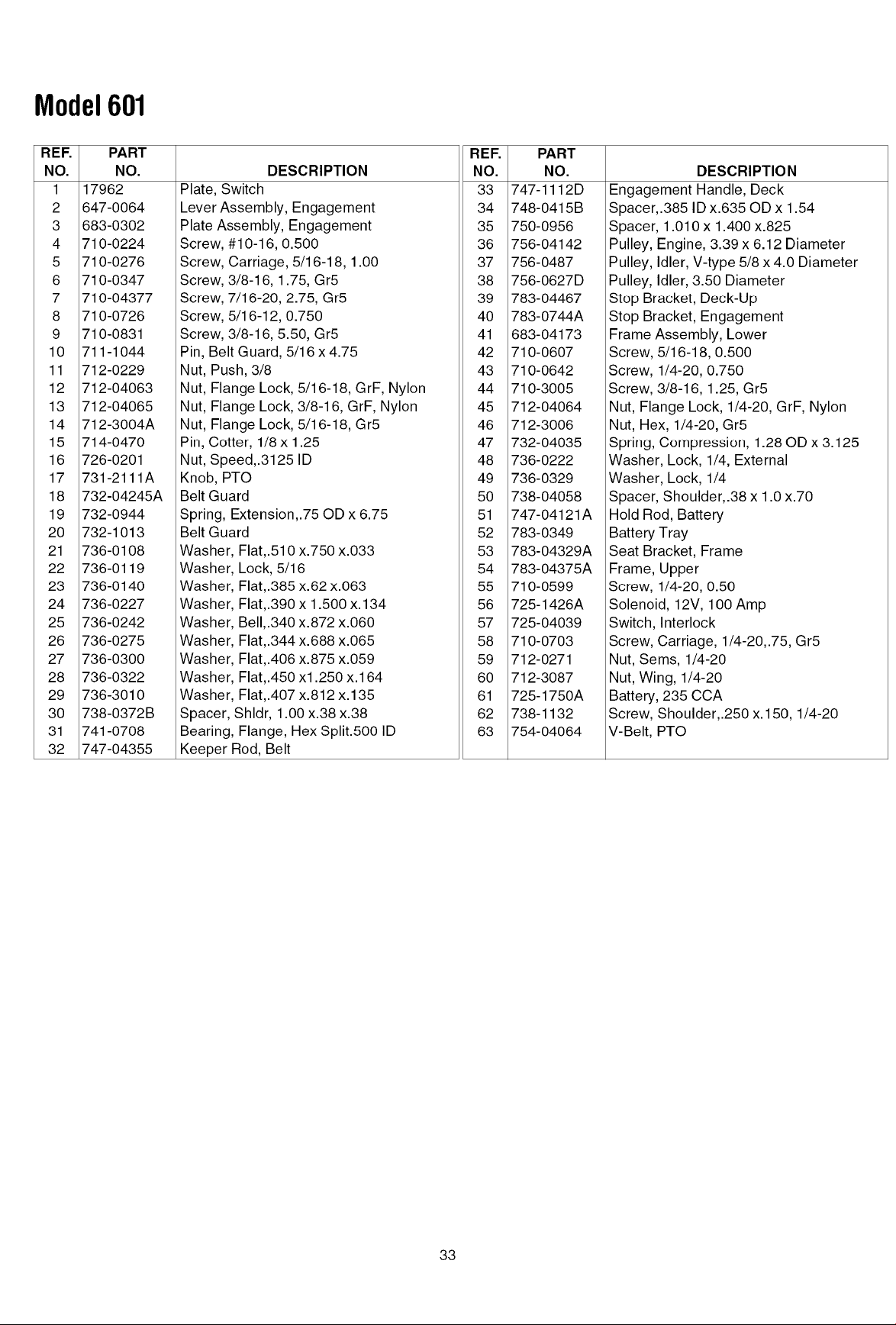 Model 601

| REF. NO. | PART NO. | DESCRIPTION |
|---|---|---|
| 1 | 17962 | Plate, Switch |
| 2 | 647-0064 | Lever Assembly, Engagement |
| 3 | 683-0302 | Plate Assembly, Engagement |
| 4 | 710-0224 | Screw, #10-16, 0.500 |
| 5 | 710-0276 | Screw, Carriage, 5/16-18, 1.00 |
| 6 | 710-0347 | Screw, 3/8-16, 1.75, Gr5 |
| 7 | 710-04377 | Screw, 7/16-20, 2.75, Gr5 |
| 8 | 710-0726 | Screw, 5/16-12, 0.750 |
| 9 | 710-0831 | Screw, 3/8-16, 5.50, Gr5 |
| 10 | 711-1044 | Pin, Belt Guard, 5/16 x 4.75 |
| 11 | 712-0229 | Nut, Push, 3/8 |
| 12 | 712-04063 | Nut, Flange Lock, 5/16-18, GrF, Nylon |
| 13 | 712-04065 | Nut, Flange Lock, 3/8-16, GrF, Nylon |
| 14 | 712-3004A | Nut, Flange Lock, 5/16-18, Gr5 |
| 15 | 714-0470 | Pin, Cotter, 1/8 x 1.25 |
| 16 | 726-0201 | Nut, Speed,.3125 ID |
| 17 | 731-2111A | Knob, PTO |
| 18 | 732-04245A | Belt Guard |
| 19 | 732-0944 | Spring, Extension,.75 OD x 6.75 |
| 20 | 732-1013 | Belt Guard |
| 21 | 736-0108 | Washer, Flat,.510 x.750 x.033 |
| 22 | 736-0119 | Washer, Lock, 5/16 |
| 23 | 736-0140 | Washer, Flat,.385 x.62 x.063 |
| 24 | 736-0227 | Washer, Flat,.390 x 1.500 x.134 |
| 25 | 736-0242 | Washer, Bell,.340 x.872 x.060 |
| 26 | 736-0275 | Washer, Flat,.344 x.688 x.065 |
| 27 | 736-0300 | Washer, Flat,.406 x.875 x.059 |
| 28 | 736-0322 | Washer, Flat,.450 x1.250 x.164 |
| 29 | 736-3010 | Washer, Flat,.407 x.812 x.135 |
| 30 | 738-0372B | Spacer, Shldr, 1.00 x.38 x.38 |
| 31 | 741-0708 | Bearing, Flange, Hex Split.500 ID |
| 32 | 747-04355 | Keeper Rod, Belt |

| REF. NO. | PART NO. | DESCRIPTION |
|---|---|---|
| 33 | 747-1112D | Engagement Handle, Deck |
| 34 | 748-0415B | Spacer,.385 ID x.635 OD x 1.54 |
| 35 | 750-0956 | Spacer, 1.010 x 1.400 x.825 |
| 36 | 756-04142 | Pulley, Engine, 3.39 x 6.12 Diameter |
| 37 | 756-0487 | Pulley, Idler, V-type 5/8 x 4.0 Diameter |
| 38 | 756-0627D | Pulley, Idler, 3.50 Diameter |
| 39 | 783-04467 | Stop Bracket, Deck-Up |
| 40 | 783-0744A | Stop Bracket, Engagement |
| 41 | 683-04173 | Frame Assembly, Lower |
| 42 | 710-0607 | Screw, 5/16-18, 0.500 |
| 43 | 710-0642 | Screw, 1/4-20, 0.750 |
| 44 | 710-3005 | Screw, 3/8-16, 1.25, Gr5 |
| 45 | 712-04064 | Nut, Flange Lock, 1/4-20, GrF, Nylon |
| 46 | 712-3006 | Nut, Hex, 1/4-20, Gr5 |
| 47 | 732-04035 | Spring, Compression, 1.28 OD x 3.125 |
| 48 | 736-0222 | Washer, Lock, 1/4, External |
| 49 | 736-0329 | Washer, Lock, 1/4 |
| 50 | 738-04058 | Spacer, Shoulder,.38 x 1.0 x.70 |
| 51 | 747-04121A | Hold Rod, Battery |
| 52 | 783-0349 | Battery Tray |
| 53 | 783-04329A | Seat Bracket, Frame |
| 54 | 783-04375A | Frame, Upper |
| 55 | 710-0599 | Screw, 1/4-20, 0.50 |
| 56 | 725-1426A | Solenoid, 12V, 100 Amp |
| 57 | 725-04039 | Switch, Interlock |
| 58 | 710-0703 | Screw, Carriage, 1/4-20,.75, Gr5 |
| 59 | 712-0271 | Nut, Sems, 1/4-20 |
| 60 | 712-3087 | Nut, Wing, 1/4-20 |
| 61 | 725-1750A | Battery, 235 CCA |
| 62 | 738-1132 | Screw, Shoulder,.250 x.150, 1/4-20 |
| 63 | 754-04064 | V-Belt, PTO |

33